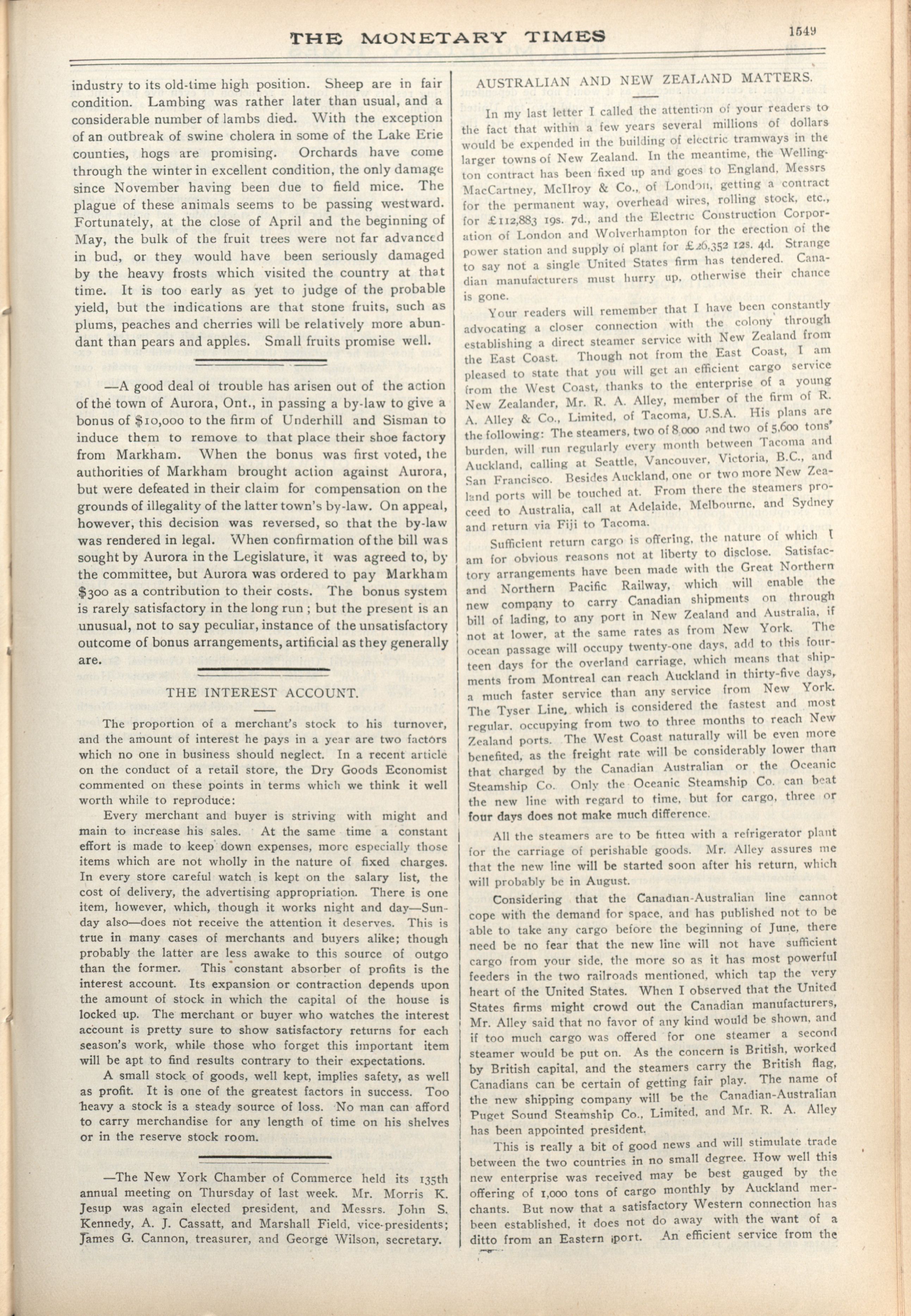 THE MONETARY TIMES

1549

industry to its old-time high position. Sheep are in fair condition. Lambing was rather later than usual, and a considerable number of lambs died. With the exception of an outbreak of swine cholera in some of the Lake Erie counties, hogs are promising. Orchards have come through the winter in excellent condition, the only damage since November having been due to field mice. The plague of these animals seems to be passing westward. Fortunately, at the close of April and the beginning of May, the bulk of the fruit trees were not far advanced in bud, or they would have been seriously damaged by the heavy frosts which visited the country at that time. It is too early as yet to judge of the probable yield, but the indications are that stone fruits, such as plums, peaches and cherries will be relatively more abundant than pears and apples. Small fruits promise well.

—A good deal of trouble has arisen out of the action of the town of Aurora, Ont., in passing a by-law to give a bonus of $10,000 to the firm of Underhill and Sisman to induce them to remove to that place their shoe factory from Markham. When the bonus was first voted, the authorities of Markham brought action against Aurora, but were defeated in their claim for compensation on the grounds of illegality of the latter town's by-law. On appeal, however, this decision was reversed, so that the by-law was rendered in legal. When confirmation of the bill was sought by Aurora in the Legislature, it was agreed to, by the committee, but Aurora was ordered to pay Markham $300 as a contribution to their costs. The bonus system is rarely satisfactory in the long run ; but the present is an unusual, not to say peculiar, instance of the unsatisfactory outcome of bonus arrangements, artificial as they generally are.

THE INTEREST ACCOUNT.

The proportion of a merchant's stock to his turnover, and the amount of interest he pays in a year are two factors which no one in business should neglect. In a recent article on the conduct of a retail store, the Dry Goods Economist commented on these points in terms which we think it well worth while to reproduce:

Every merchant and buyer is striving with might and main to increase his sales. At the same time a constant effort is made to keep down expenses, more especially those items which are not wholly in the nature of fixed charges. In every store careful watch is kept on the salary list, the cost of delivery, the advertising appropriation. There is one item, however, which, though it works night and day—Sunday also—does not receive the attention it deserves. This is true in many cases of merchants and buyers alike; though probably the latter are less awake to this source of outgo than the former. This constant absorber of profits is the interest account. Its expansion or contraction depends upon the amount of stock in which the capital of the house is locked up. The merchant or buyer who watches the interest account is pretty sure to show satisfactory returns for each season's work, while those who forget this important item will be apt to find results contrary to their expectations.

A small stock of goods, well kept, implies safety, as well as profit. It is one of the greatest factors in success. Too heavy a stock is a steady source of loss. No man can afford to carry merchandise for any length of time on his shelves or in the reserve stock room.

—The New York Chamber of Commerce held its 135th annual meeting on Thursday of last week. Mr. Morris K. Jesup was again elected president, and Messrs. John S. Kennedy, A. J. Cassatt, and Marshall Field, vice-presidents; James G. Cannon, treasurer, and George Wilson, secretary.

AUSTRALIAN AND NEW ZEALAND MATTERS.

In my last letter I called the attention of your readers to the fact that within a few years several millions of dollars would be expended in the building of electric tramways in the larger towns of New Zealand. In the meantime, the Wellington contract has been fixed up and goes to England, Messrs MacCartney, McIlroy & Co., of London, getting a contract for the permanent way, overhead wires, rolling stock, etc., for £112,883 19s. 7d., and the Electric Construction Corporation of London and Wolverhampton for the erection of the power station and supply of plant for £26,352 12s. 4d. Strange to say not a single United States firm has tendered. Canadian manufacturers must hurry up, otherwise their chance is gone.

Your readers will remember that I have been constantly advocating a closer connection with the colony through establishing a direct steamer service with New Zealand from the East Coast. Though not from the East Coast, I am pleased to state that you will get an efficient cargo service from the West Coast, thanks to the enterprise of a young New Zealander, Mr. R. A. Alley, member of the firm of R. A. Alley & Co., Limited, of Tacoma, U.S.A. His plans are the following: The steamers, two of 8,000 and two of 5,600 tons' burden, will run regularly every month between Tacoma and Auckland, calling at Seattle, Vancouver, Victoria, B.C., and San Francisco. Besides Auckland, one or two more New Zealand ports will be touched at. From there the steamers proceed to Australia, call at Adelaide, Melbourne, and Sydney and return via Fiji to Tacoma.

Sufficient return cargo is offering, the nature of which I am for obvious reasons not at liberty to disclose. Satisfactory arrangements have been made with the Great Northern and Northern Pacific Railway, which will enable the new company to carry Canadian shipments on through bill of lading, to any port in New Zealand and Australia, if not at lower, at the same rates as from New York. The ocean passage will occupy twenty-one days, add to this fourteen days for the overland carriage, which means that shipments from Montreal can reach Auckland in thirty-five days, a much faster service than any service from New York. The Tyser Line, which is considered the fastest and most regular, occupying from two to three months to reach New Zealand ports. The West Coast naturally will be even more benefited, as the freight rate will be considerably lower than that charged by the Canadian Australian or the Oceanic Steamship Co. Only the Oceanic Steamship Co. can beat the new line with regard to time, but for cargo, three or four days does not make much difference.

All the steamers are to be fitted with a refrigerator plant for the carriage of perishable goods. Mr. Alley assures me that the new line will be started soon after his return, which will probably be in August.

Considering that the Canadian-Australian line cannot cope with the demand for space, and has published not to be able to take any cargo before the beginning of June, there need be no fear that the new line will not have sufficient cargo from your side, the more so as it has most powerful feeders in the two railroads mentioned, which tap the very heart of the United States. When I observed that the United States firms might crowd out the Canadian manufacturers, Mr. Alley said that no favor of any kind would be shown, and if too much cargo was offered for one steamer a second steamer would be put on. As the concern is British, worked by British capital, and the steamers carry the British flag, Canadians can be certain of getting fair play. The name of the new shipping company will be the Canadian-Australian Puget Sound Steamship Co., Limited, and Mr. R. A. Alley has been appointed president.

This is really a bit of good news and will stimulate trade between the two countries in no small degree. How well this new enterprise was received may be best gauged by the offering of 1,000 tons of cargo monthly by Auckland merchants. But now that a satisfactory Western connection has been established, it does not do away with the want of a ditto from an Eastern port. An efficient service from the